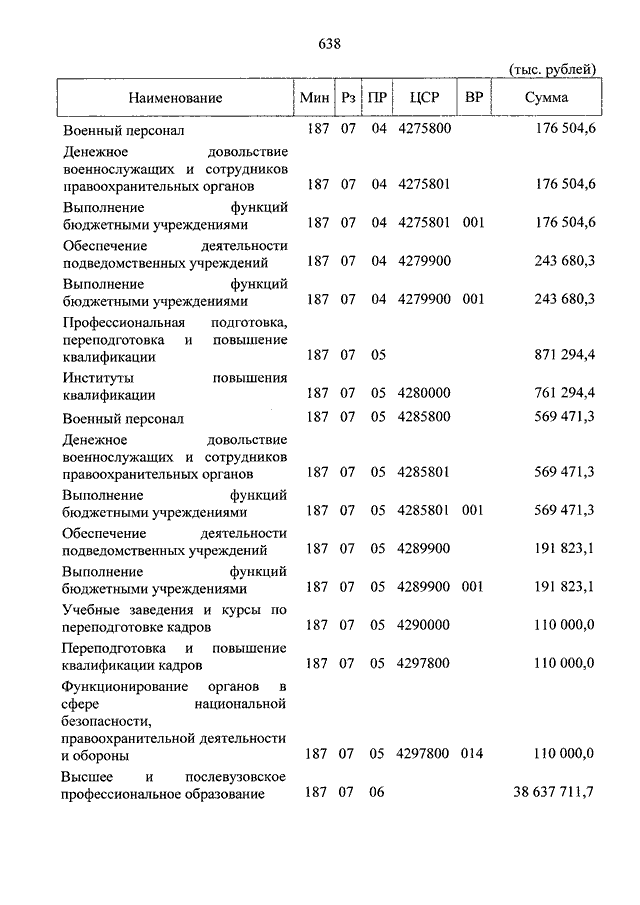 638

(тыс. рублей)

| Наименование | Мин | Рз | ПР | ЦСР | ВР | Сумма |
|---|---|---|---|---|---|---|
| Военный персонал | 187 | 07 | 04 | 4275800 | | 176 504,6 |
| Денежное довольствие военнослужащих и сотрудников правоохранительных органов | 187 | 07 | 04 | 4275801 | | 176 504,6 |
| Выполнение функций бюджетными учреждениями | 187 | 07 | 04 | 4275801 | 001 | 176 504,6 |
| Обеспечение деятельности подведомственных учреждений | 187 | 07 | 04 | 4279900 | | 243 680,3 |
| Выполнение функций бюджетными учреждениями | 187 | 07 | 04 | 4279900 | 001 | 243 680,3 |
| Профессиональная подготовка, переподготовка и повышение квалификации | 187 | 07 | 05 | | | 871 294,4 |
| Институты повышения квалификации | 187 | 07 | 05 | 4280000 | | 761 294,4 |
| Военный персонал | 187 | 07 | 05 | 4285800 | | 569 471,3 |
| Денежное довольствие военнослужащих и сотрудников правоохранительных органов | 187 | 07 | 05 | 4285801 | | 569 471,3 |
| Выполнение функций бюджетными учреждениями | 187 | 07 | 05 | 4285801 | 001 | 569 471,3 |
| Обеспечение деятельности подведомственных учреждений | 187 | 07 | 05 | 4289900 | | 191 823,1 |
| Выполнение функций бюджетными учреждениями | 187 | 07 | 05 | 4289900 | 001 | 191 823,1 |
| Учебные заведения и курсы по переподготовке кадров | 187 | 07 | 05 | 4290000 | | 110 000,0 |
| Переподготовка и повышение квалификации кадров | 187 | 07 | 05 | 4297800 | | 110 000,0 |
| Функционирование органов в сфере национальной безопасности, правоохранительной деятельности и обороны | 187 | 07 | 05 | 4297800 | 014 | 110 000,0 |
| Высшее и послевузовское профессиональное образование | 187 | 07 | 06 | | | 38 637 711,7 |